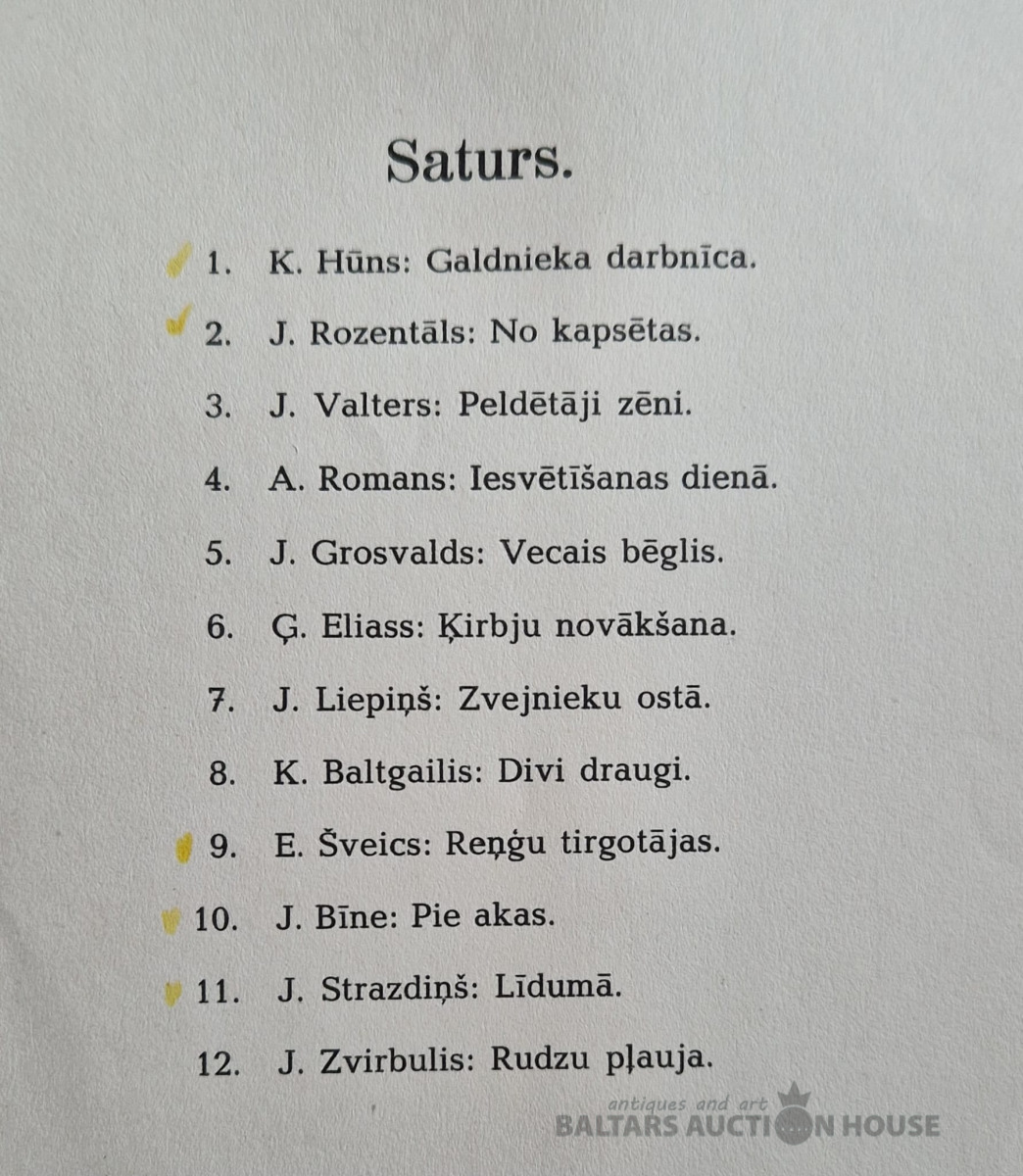 Saturs.

1. K. Hūns: Galdnieka darbnīca.

2. J. Rozentāls: No kapsētas.

3. J. Valters: Peldētāji zēni.

4. A. Romans: Iesvētīšanas dienā.

5. J. Grosvalds: Vecais bēglis.

6. Ģ. Eliass: Ķirbju novākšana.

7. J. Liepiņš: Zvejnieku ostā.

8. K. Baltgailis: Divi draugi.

9. E. Šveics: Reņģu tirgotājas.

10. J. Bīne: Pie akas.

11. J. Strazdiņš: Līdumā.

12. J. Zvirbulis: Rudzu pļauja.

antiques and art
BALTARS AUCTION HOUSE